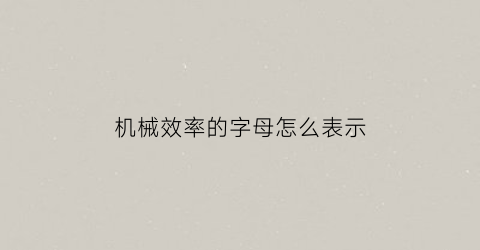 机械效率的字母怎么表示